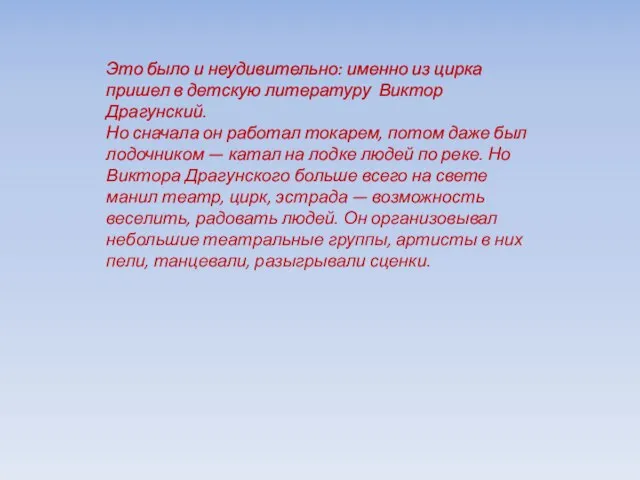 Это было и неудивительно: именно из цирка пришел в детскую литературу Виктор Драгунский.
Но сначала он работал токарем, потом даже был лодочником — катал на лодке людей по реке. Но Виктора Драгунского больше всего на свете манил театр, цирк, эстрада — возможность веселить, радовать людей. Он организовывал небольшие театральные группы, артисты в них пели, танцевали, разыгрывали сценки.